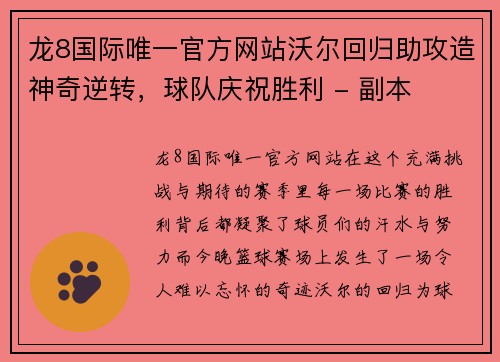 龙8国际唯一官方网站沃尔回归助攻造神奇逆转，球队庆祝胜利 – 副本

龙8国际唯一官方网站在这个充满挑战与期待的赛季里每一场比赛的胜利背后都凝聚了球员们的汗水与努力而今晚篮球赛场上发生了一场令人难以忘怀的奇迹沃尔的回归为球